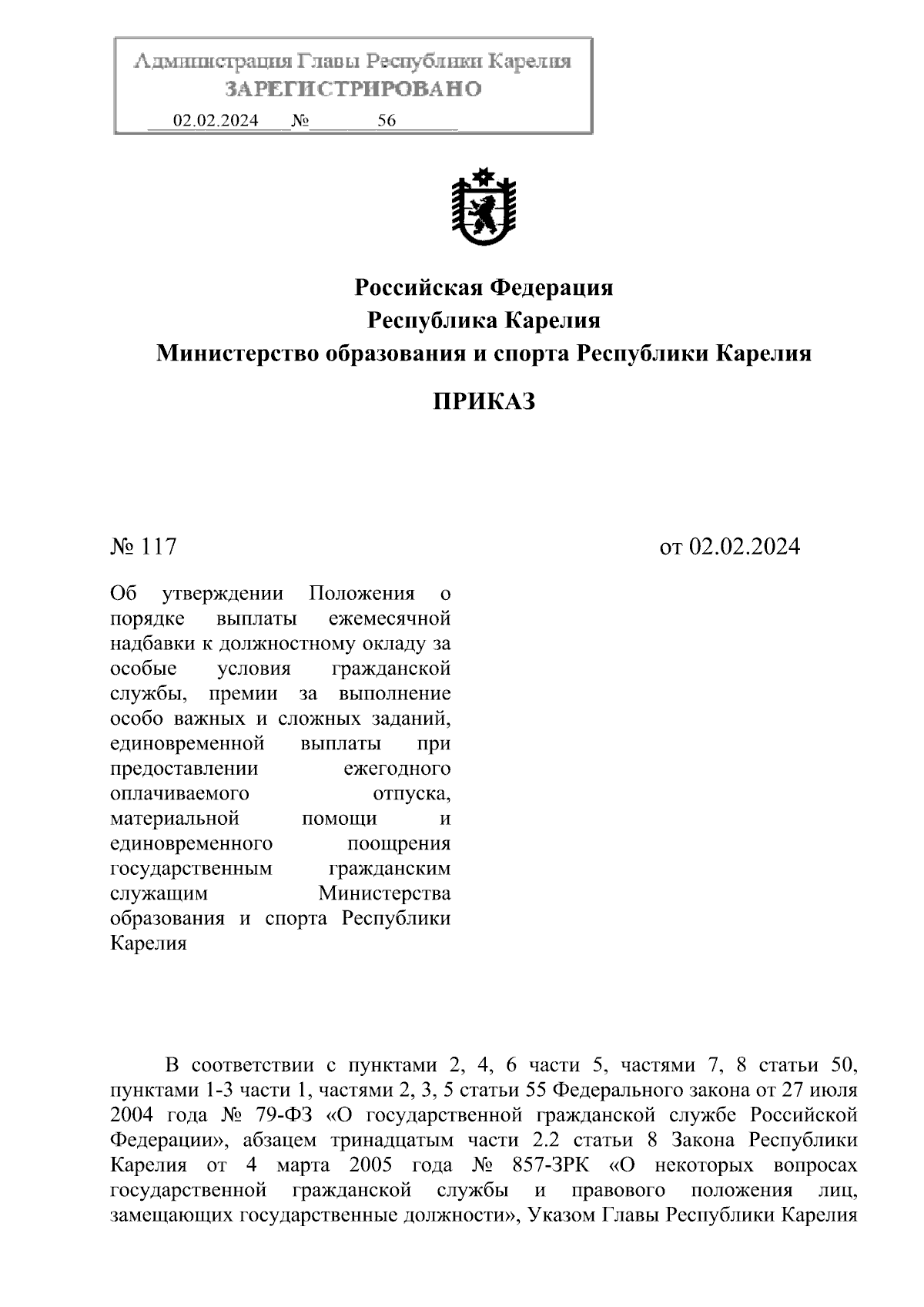 Администрация Главы Республики Карелия
ЗАРЕГИСТРИРОВАНО
02.02.2024 № 56

Российская Федерация
Республика Карелия
Министерство образования и спорта Республики Карелия

ПРИКАЗ

№ 117

от 02.02.2024

Об утверждении Положения о порядке выплаты ежемесячной надбавки к должностному окладу за особые условия гражданской службы, премии за выполнение особо важных и сложных заданий, единовременной выплаты при предоставлении ежегодного оплачиваемого отпуска, материальной помощи и единовременного поощрения государственным гражданским служащим Министерства образования и спорта Республики Карелия

В соответствии с пунктами 2, 4, 6 части 5, частями 7, 8 статьи 50, пунктами 1-3 части 1, частями 2, 3, 5 статьи 55 Федерального закона от 27 июля 2004 года № 79-ФЗ «О государственной гражданской службе Российской Федерации», абзацем тринадцатым части 2.2 статьи 8 Закона Республики Карелия от 4 марта 2005 года № 857-ЗРК «О некоторых вопросах государственной гражданской службы и правового положения лиц, замещающих государственные должности», Указом Главы Республики Карелия